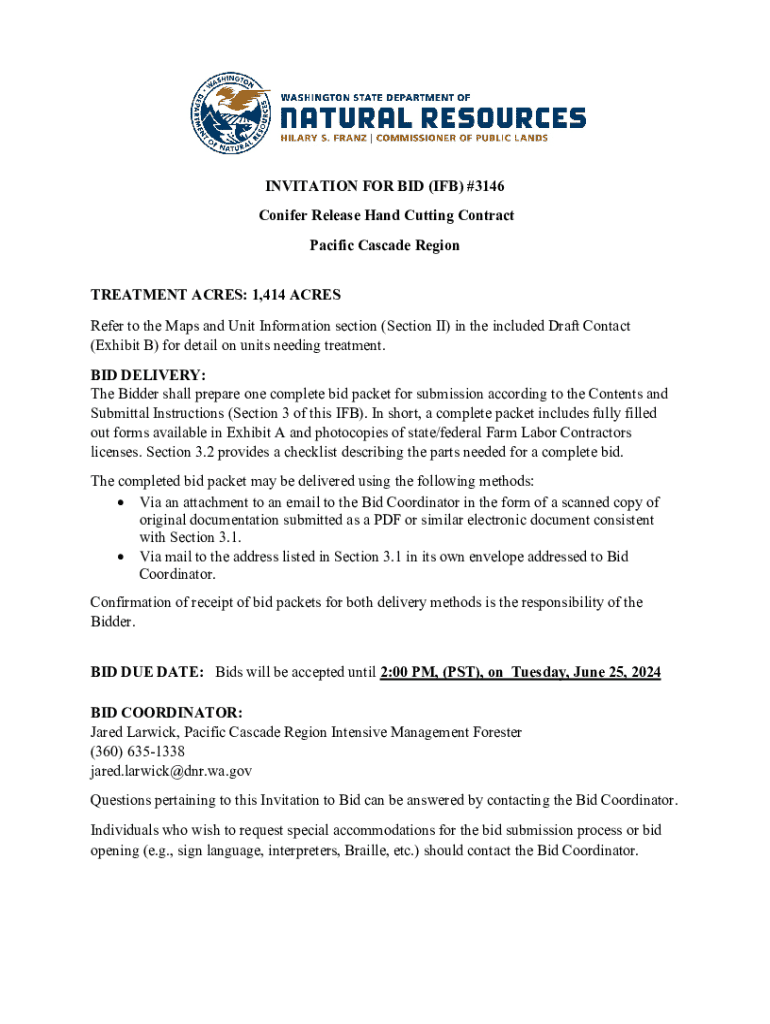 WASHINGTON DEPARTMENT OF NATURAL RESOURCES

WASHINGTON STATE DEPARTMENT OF
NATURAL RESOURCES
HILARY S. FRANZ | COMMISSIONER OF PUBLIC LANDS

INVITATION FOR BID (IFB) #3146

Conifer Release Hand Cutting Contract

Pacific Cascade Region

TREATMENT ACRES: 1,414 ACRES

Refer to the Maps and Unit Information section (Section II) in the included Draft Contact (Exhibit B) for detail on units needing treatment.

BID DELIVERY:
The Bidder shall prepare one complete bid packet for submission according to the Contents and Submittal Instructions (Section 3 of this IFB). In short, a complete packet includes fully filled out forms available in Exhibit A and photocopies of state/federal Farm Labor Contractors licenses. Section 3.2 provides a checklist describing the parts needed for a complete bid.

The completed bid packet may be delivered using the following methods:
• Via an attachment to an email to the Bid Coordinator in the form of a scanned copy of original documentation submitted as a PDF or similar electronic document consistent with Section 3.1.
• Via mail to the address listed in Section 3.1 in its own envelope addressed to Bid Coordinator.

Confirmation of receipt of bid packets for both delivery methods is the responsibility of the Bidder.

BID DUE DATE: Bids will be accepted until 2:00 PM, (PST), on Tuesday, June 25, 2024

BID COORDINATOR:
Jared Larwick, Pacific Cascade Region Intensive Management Forester
(360) 635-1338
jared.larwick@dnr.wa.gov

Questions pertaining to this Invitation to Bid can be answered by contacting the Bid Coordinator.

Individuals who wish to request special accommodations for the bid submission process or bid opening (e.g., sign language, interpreters, Braille, etc.) should contact the Bid Coordinator.